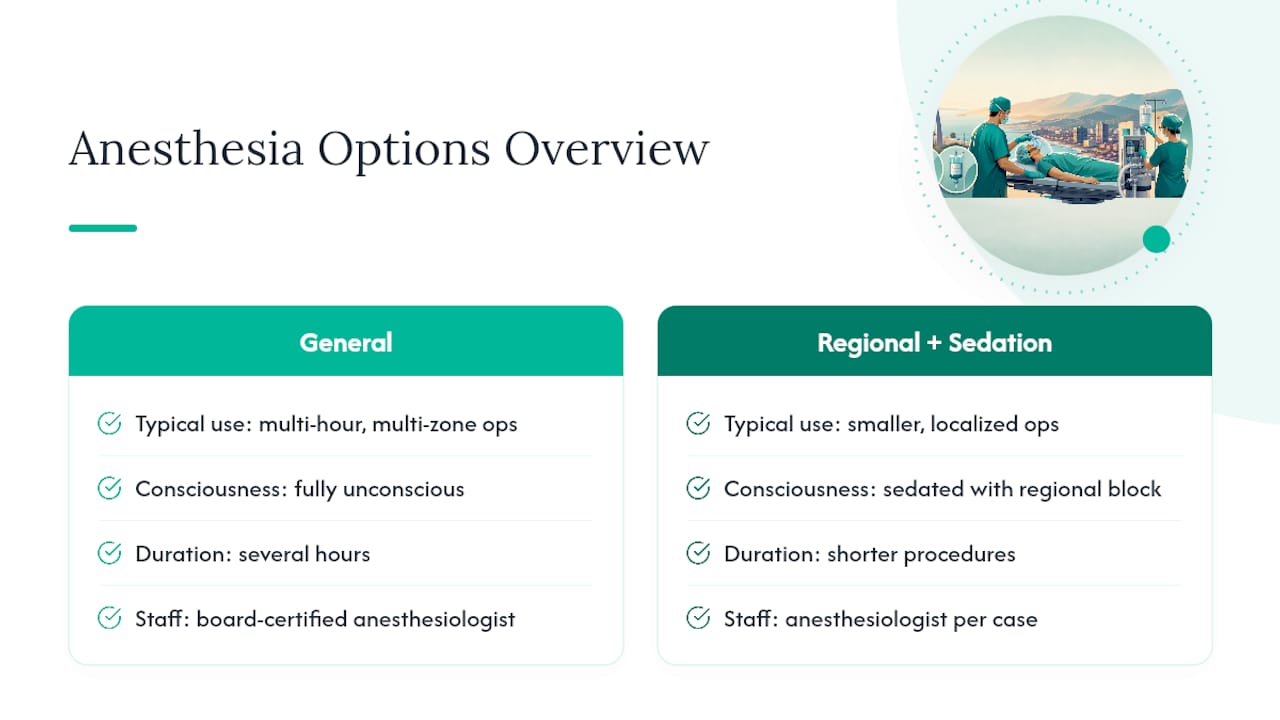 Anesthesia Options Overview

General

Typical use: multi-hour, multi-zone ops

Consciousness: fully unconscious

Duration: several hours

Staff: board-certified anesthesiologist

Regional + Sedation

Typical use: smaller, localized ops

Consciousness: sedated with regional block

Duration: shorter procedures

Staff: anesthesiologist per case